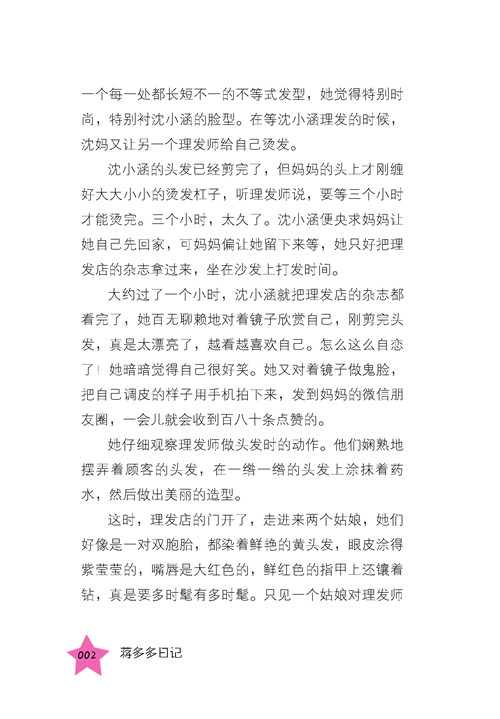 一个每一处都长短不一的不等式发型，她觉得特别时尚，特别衬沈小涵的脸型。在等沈小涵理发的时候，沈妈又让另一个理发师给自己烫发。

沈小涵的头发已经剪完了，但妈妈的头上才刚缠好大大小小的烫发杠子，听理发师说，要等三个小时才能烫完。三个小时，太久了。沈小涵便央求妈妈让她自己先回家，可妈妈偏让她留下来等，她只好把理发店的杂志拿过来，坐在沙发上打发时间。

大约过了一个小时，沈小涵就把理发店的杂志都看完了，她百无聊赖地对着镜子欣赏自己，刚剪完头发，真是太漂亮了，越看越喜欢自己。怎么这么自恋了！她暗暗觉得自己很好笑。她又对着镜子做鬼脸，把自己调皮的样子用手机拍下来，发到妈妈的微信朋友圈，一会儿就会收到百八十条点赞的。

她仔细观察理发师做头发时的动作。他们娴熟地摆弄着顾客的头发，在一绺一绺的头发上涂抹着药水，然后做出美丽的造型。

这时，理发店的门开了，走进来两个姑娘，她们好像是一对双胞胎，都染着鲜艳的黄头发，眼皮涂得紫莹莹的，嘴唇是大红色的，鲜红色的指甲上还镶着钻，真是要多时髦有多时髦。只见一个姑娘对理发师

002 蒋多多日记